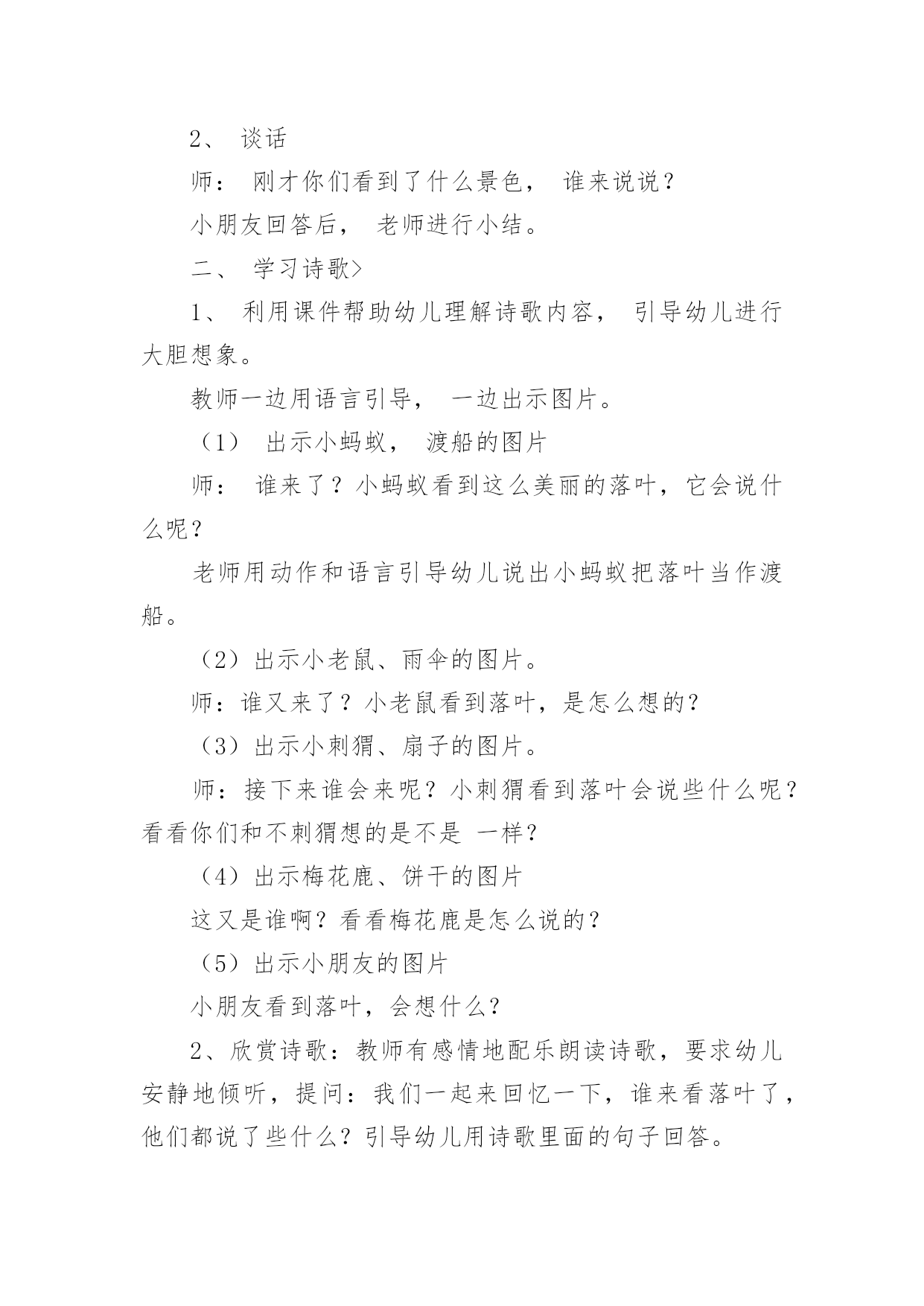 2、 谈话

师： 刚才你们看到了什么景色， 谁来说说？

小朋友回答后， 老师进行小结。

二、 学习诗歌>

1、 利用课件帮助幼儿理解诗歌内容， 引导幼儿进行大胆想象。

教师一边用语言引导， 一边出示图片。

（1） 出示小蚂蚁， 渡船的图片

师： 谁来了？小蚂蚁看到这么美丽的落叶，它会说什么呢？

老师用动作和语言引导幼儿说出小蚂蚁把落叶当作渡船。

（2）出示小老鼠、雨伞的图片。

师：谁又来了？小老鼠看到落叶，是怎么想的？

（3）出示小刺猬、扇子的图片。

师：接下来谁会来呢？小刺猬看到落叶会说些什么呢？看看你们和不刺猬想的是不是 一样？

（4）出示梅花鹿、饼干的图片

这又是谁啊？看看梅花鹿是怎么说的？

（5）出示小朋友的图片

小朋友看到落叶，会想什么？

2、欣赏诗歌：教师有感情地配乐朗读诗歌，要求幼儿安静地倾听，提问：我们一起来回忆一下，谁来看落叶了，他们都说了些什么？引导幼儿用诗歌里面的句子回答。